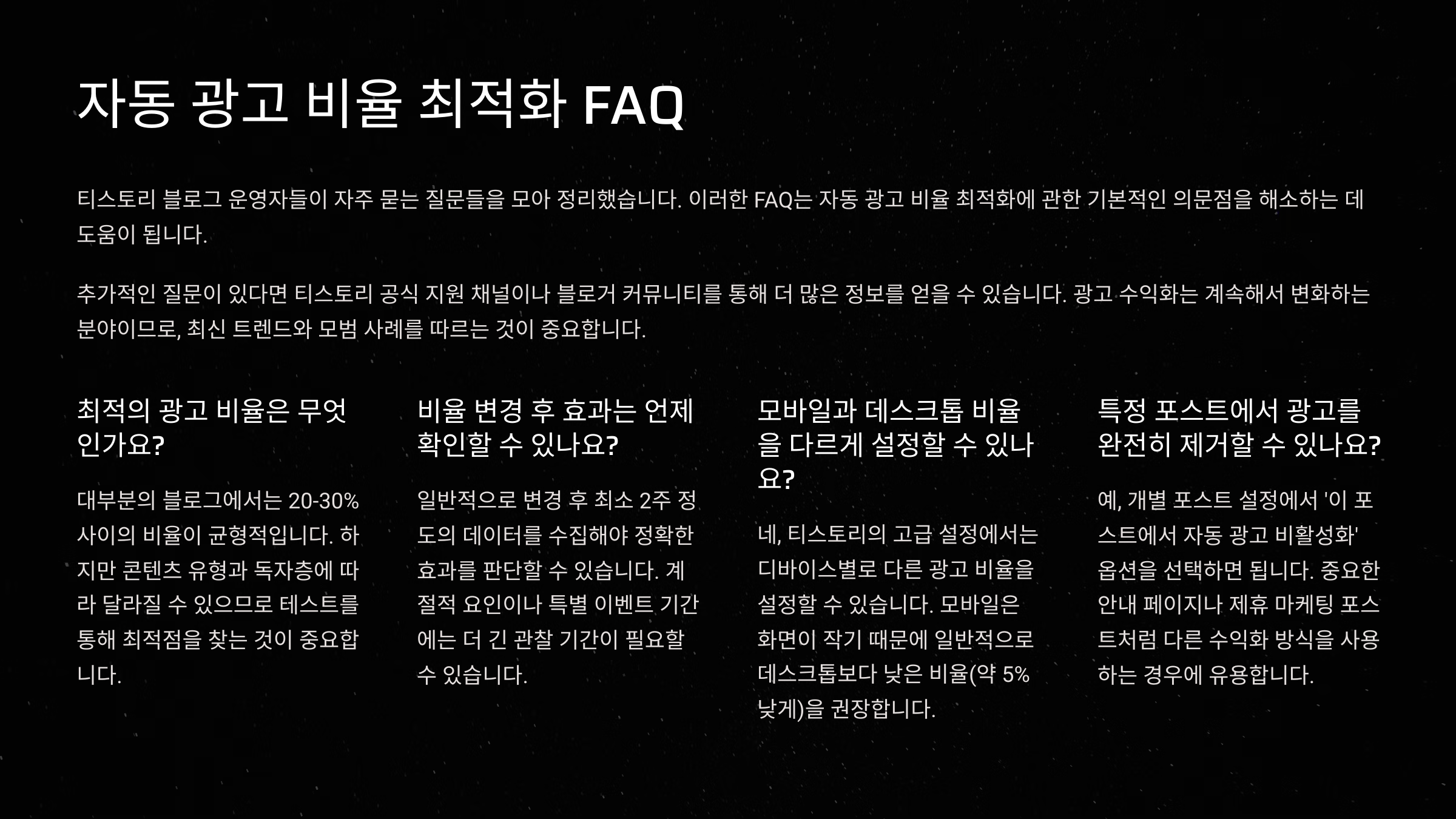 자동 광고 비율 최적화 FAQ

티스토리 블로그 운영자들이 자주 묻는 질문들을 모아 정리했습니다. 이러한 FAQ는 자동 광고 비율 최적화에 관한 기본적인 의문점을 해소하는 데 도움이 됩니다.

추가적인 질문이 있다면 티스토리 공식 지원 채널이나 블로거 커뮤니티를 통해 더 많은 정보를 얻을 수 있습니다. 광고 수익화는 계속해서 변화하는 분야이므로, 최신 트렌드와 모범 사례를 따르는 것이 중요합니다.

최적의 광고 비율은 무엇인가요?

대부분의 블로그에서는 20-30% 사이의 비율이 균형적입니다. 하지만 콘텐츠 유형과 독자층에 따라 달라질 수 있으므로 테스트를 통해 최적점을 찾는 것이 중요합니다.

비율 변경 후 효과는 언제 확인할 수 있나요?

일반적으로 변경 후 최소 2주 정도의 데이터를 수집해야 정확한 효과를 판단할 수 있습니다. 계절적 요인이나 특별 이벤트 기간에는 더 긴 관찰 기간이 필요할 수 있습니다.

모바일과 데스크톱 비율을 다르게 설정할 수 있나요?

네, 티스토리의 고급 설정에서는 디바이스별로 다른 광고 비율을 설정할 수 있습니다. 모바일은 화면이 작기 때문에 일반적으로 데스크톱보다 낮은 비율(약 5% 낮게)을 권장합니다.

특정 포스트에서 광고를 완전히 제거할 수 있나요?

예, 개별 포스트 설정에서 '이 포스트에서 자동 광고 비활성화' 옵션을 선택하면 됩니다. 중요한 안내 페이지나 제휴 마케팅 포스트처럼 다른 수익화 방식을 사용하는 경우에 유용합니다.